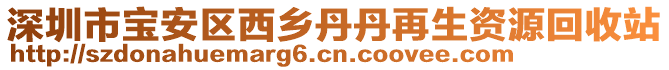 深圳市宝安区西乡丹丹再生资源回收站
http://szdonahuemarg6.cn.coovee.com